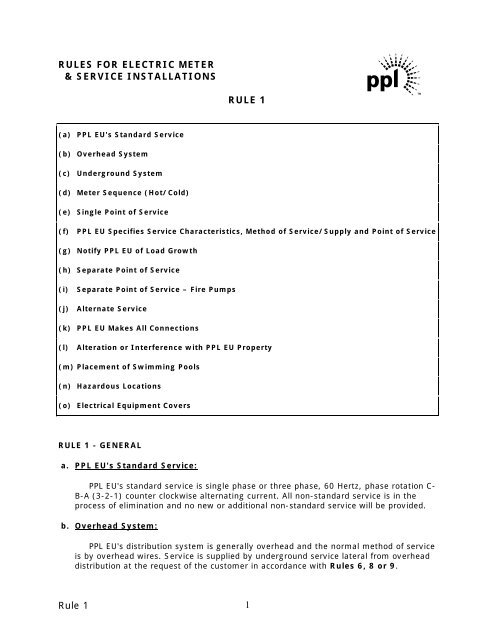 RULES FOR ELECTRIC METER
& SERVICE INSTALLATIONS

ppl

RULE 1

(a) PPL EU's Standard Service

(b) Overhead System

(c) Underground System

(d) Meter Sequence (Hot/Cold)

(e) Single Point of Service

(f) PPL EU Specifies Service Characteristics, Method of Service/Supply and Point of Service

(g) Notify PPL EU of Load Growth

(h) Separate Point of Service

(i) Separate Point of Service – Fire Pumps

(j) Alternate Service

(k) PPL EU Makes All Connections

(l) Alteration or Interference with PPL EU Property

(m) Placement of Swimming Pools

(n) Hazardous Locations

(o) Electrical Equipment Covers

RULE 1 - GENERAL

a. PPL EU's Standard Service:

PPL EU's standard service is single phase or three phase, 60 Hertz, phase rotation C-B-A (3-2-1) counter clockwise alternating current. All non-standard service is in the process of elimination and no new or additional non-standard service will be provided.

b. Overhead System:

PPL EU's distribution system is generally overhead and the normal method of service is by overhead wires. Service is supplied by underground service lateral from overhead distribution at the request of the customer in accordance with Rules 6, 8 or 9.

Rule 1

1